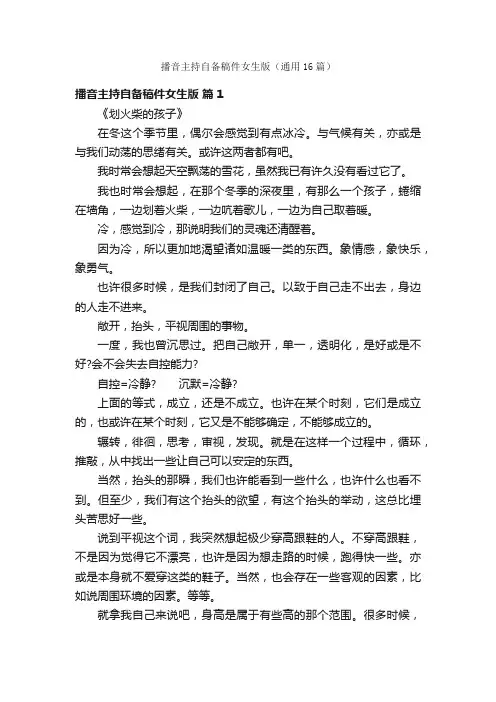 播音主持自备稿件女生版（通用16篇）

播音主持自备稿件女生版 篇1

《划火柴的孩子》

在冬这个季节里，偶尔会感觉到有点冰冷。与气候有关，亦或是与我们动荡的思绪有关。或许这两者都有吧。

我时常会想起天空飘荡的雪花，虽然我已有许久没有看过它了。

我也时常会想起，在那个冬季的深夜里，有那么一个孩子，蜷缩在墙角，一边划着火柴，一边吭着歌儿，一边为自己取着暖。

冷，感觉到冷，那说明我们的灵魂还清醒着。

因为冷，所以更加地渴望诸如温暖一类的东西。象情感，象快乐，象勇气。

也许很多时候，是我们封闭了自己。以致于自己走不出去，身边的人走不进来。

敞开，抬头，平视周围的事物。

一度，我也曾沉思过。把自己敞开，单一，透明化，是好或是不好?会不会失去自控能力?

自控=冷静?　　沉默=冷静?

上面的等式，成立，还是不成立。也许在某个时刻，它们是成立的，也或许在某个时刻，它又是不能够确定，不能够成立的。

辗转，徘徊，思考，审视，发现。就是在这样一个过程中，循环，推敲，从中找出一些让自己可以安定的东西。

当然，抬头的那瞬，我们也许能看到一些什么，也许什么也看不到。但至少，我们有这个抬头的欲望，有这个抬头的举动，这总比埋头苦思好一些。

说到平视这个词，我突然想起极少穿高跟鞋的人。不穿高跟鞋，不是因为觉得它不漂亮，也许是因为想走路的时候，跑得快一些。亦或是本身就不爱穿这类的鞋子。当然，也会存在一些客观的因素，比如说周围环境的因素。等等。

就拿我自己来说吧，身高是属于有些高的那个范围。很多时候，